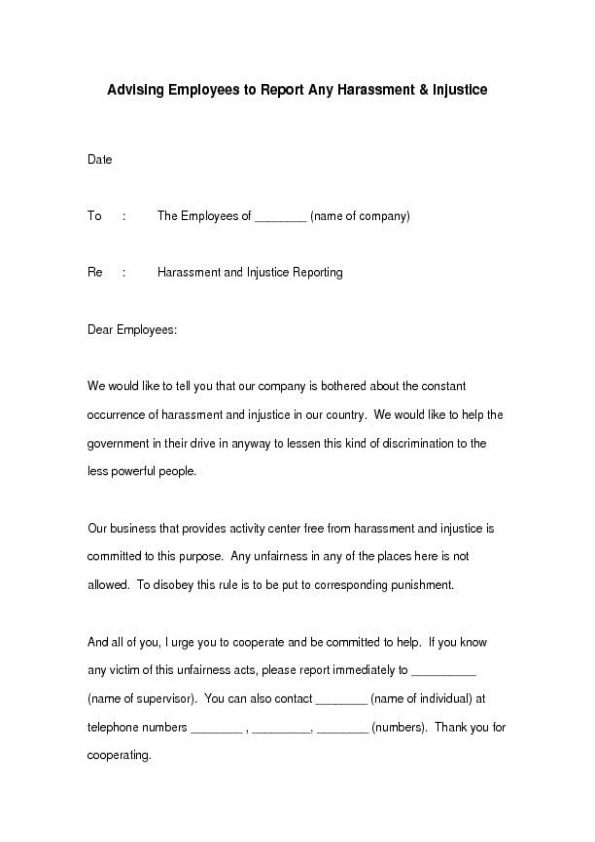 Advising Employees to Report Any Harassment & Injustice

Date

To : The Employees of ________ (name of company)

Re : Harassment and Injustice Reporting

Dear Employees:

We would like to tell you that our company is bothered about the constant occurrence of harassment and injustice in our country. We would like to help the government in their drive in anyway to lessen this kind of discrimination to the less powerful people.

Our business that provides activity center free from harassment and injustice is committed to this purpose. Any unfairness in any of the places here is not allowed. To disobey this rule is to be put to corresponding punishment.

And all of you, I urge you to cooperate and be committed to help. If you know any victim of this unfairness acts, please report immediately to __________ (name of supervisor). You can also contact ________ (name of individual) at telephone numbers ________ , _________, ________ (numbers). Thank you for cooperating.